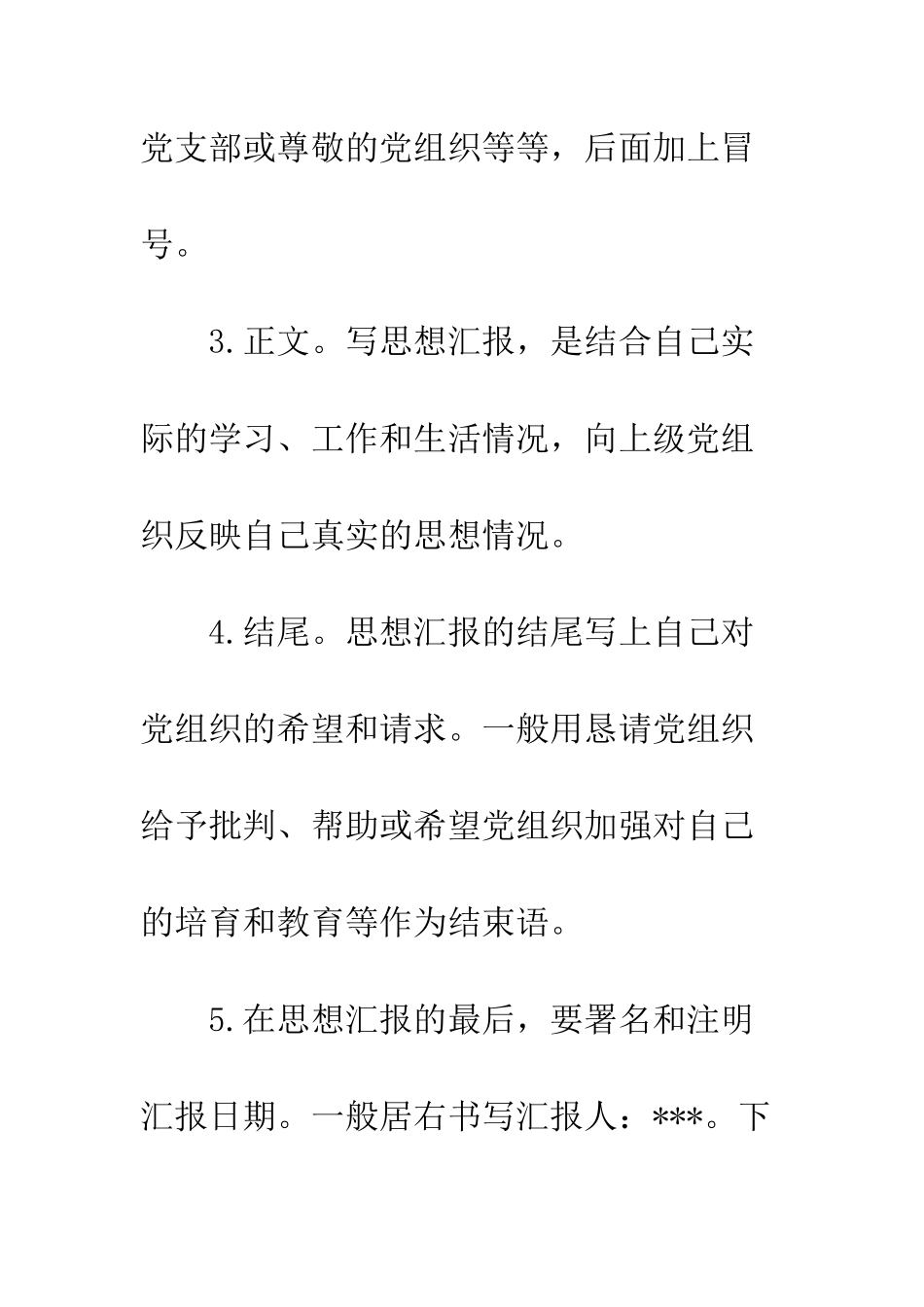 党支部或尊敬的党组织等等，后面加上冒号。

3.正文。写思想汇报，是结合自己实际的学习、工作和生活情况，向上级党组织反映自己真实的思想情况。

4.结尾。思想汇报的结尾写上自己对党组织的希望和请求。一般用恳请党组织给予批判、帮助或希望党组织加强对自己的培育和教育等作为结束语。

5.在思想汇报的最后，要署名和注明汇报日期。一般居右书写汇报人：***。下